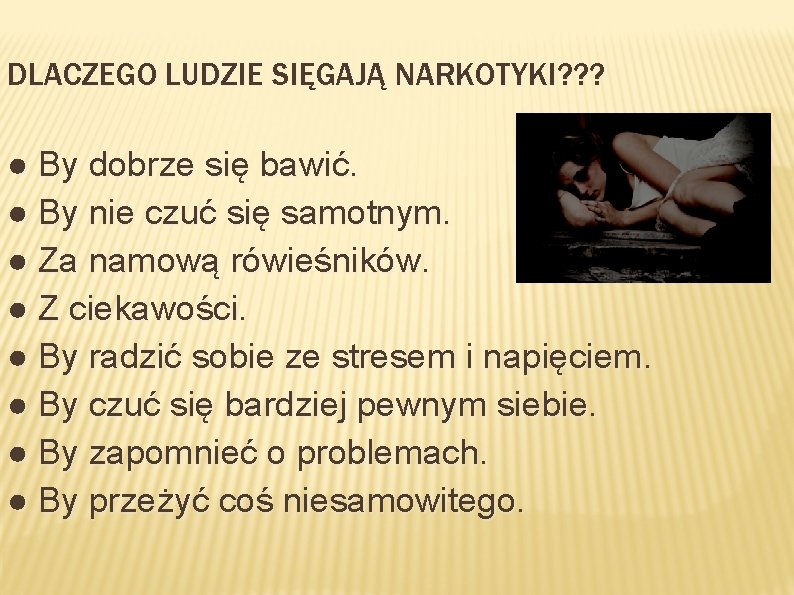 DLACZEGO LUDZIE SIĘGAJĄ NARKOTYKI???

● By dobrze się bawić.
● By nie czuć się samotnym.
● Za namową rówieśników.
● Z ciekawości.
● By radzić sobie ze stresem i napięciem.
● By czuć się bardziej pewnym siebie.
● By zapomnieć o problemach.
● By przeżyć coś niesamowitego.